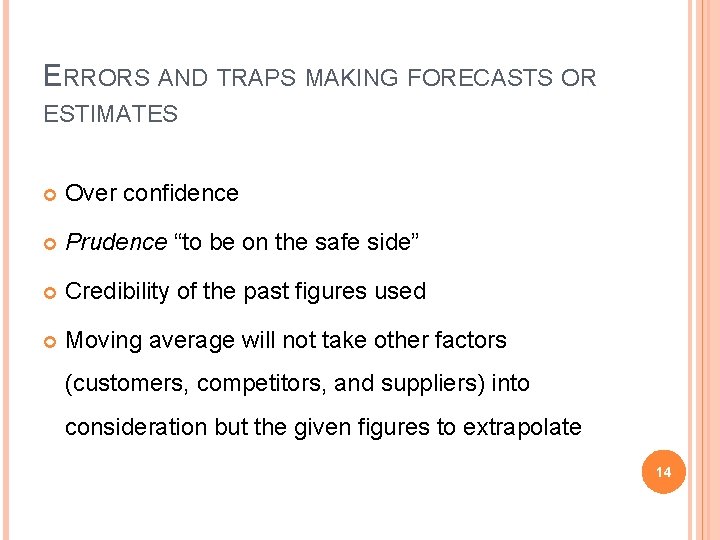 ERRORS AND TRAPS MAKING FORECASTS OR ESTIMATES

• Over confidence
• Prudence "to be on the safe side"
• Credibility of the past figures used
• Moving average will not take other factors (customers, competitors, and suppliers) into consideration but the given figures to extrapolate

14